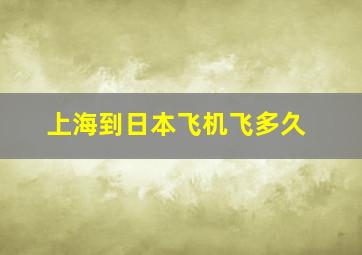 上海到日本飞机飞多久